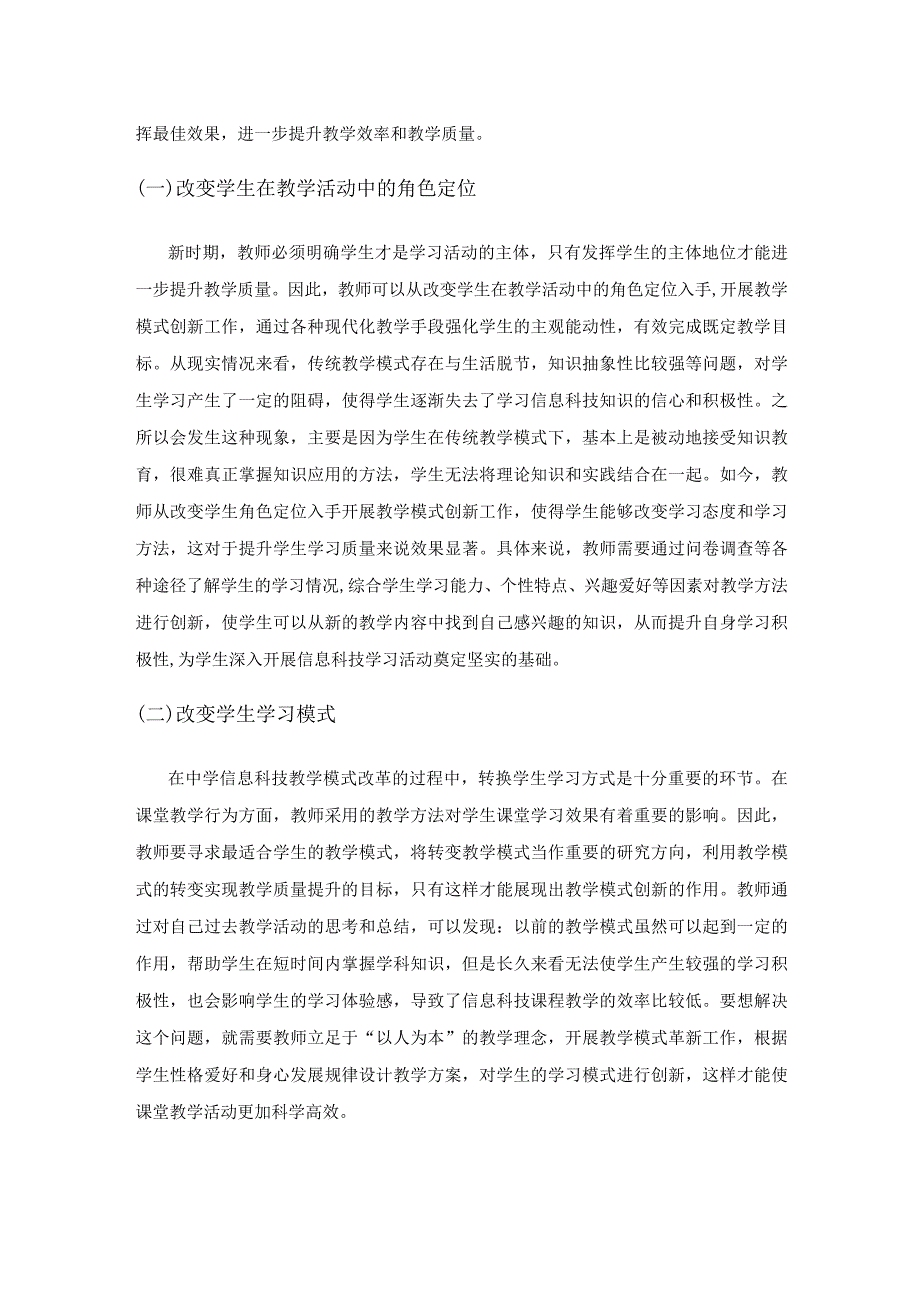 挥最佳效果，进一步提升教学效率和教学质量。

(一)改变学生在教学活动中的角色定位

新时期，教师必须明确学生才是学习活动的主体，只有发挥学生的主体地位才能进一步提升教学质量。因此，教师可以从改变学生在教学活动中的角色定位入手,开展教学模式创新工作，通过各种现代化教学手段强化学生的主观能动性，有效完成既定教学目标。从现实情况来看，传统教学模式存在与生活脱节，知识抽象性比较强等问题，对学生学习产生了一定的阻碍，使得学生逐渐失去了学习信息科技知识的信心和积极性。之所以会发生这种现象，主要是因为学生在传统教学模式下，基本上是被动地接受知识教育，很难真正掌握知识应用的方法，学生无法将理论知识和实践结合在一起。如今，教师从改变学生角色定位入手开展教学模式创新工作，使得学生能够改变学习态度和学习方法，这对于提升学生学习质量来说效果显著。具体来说，教师需要通过问卷调查等各种途径了解学生的学习情况,综合学生学习能力、个性特点、兴趣爱好等因素对教学方法进行创新，使学生可以从新的教学内容中找到自己感兴趣的知识，从而提升自身学习积极性,为学生深入开展信息科技学习活动奠定坚实的基础。

(二)改变学生学习模式

在中学信息科技教学模式改革的过程中，转换学生学习方式是十分重要的环节。在课堂教学行为方面，教师采用的教学方法对学生课堂学习效果有着重要的影响。因此，教师要寻求最适合学生的教学模式，将转变教学模式当作重要的研究方向，利用教学模式的转变实现教学质量提升的目标，只有这样才能展现出教学模式创新的作用。教师通过对自己过去教学活动的思考和总结，可以发现：以前的教学模式虽然可以起到一定的作用，帮助学生在短时间内掌握学科知识，但是长久来看无法使学生产生较强的学习积极性，也会影响学生的学习体验感，导致了信息科技课程教学的效率比较低。要想解决这个问题，就需要教师立足于“以人为本”的教学理念，开展教学模式革新工作，根据学生性格爱好和身心发展规律设计教学方案，对学生的学习模式进行创新，这样才能使课堂教学活动更加科学高效。